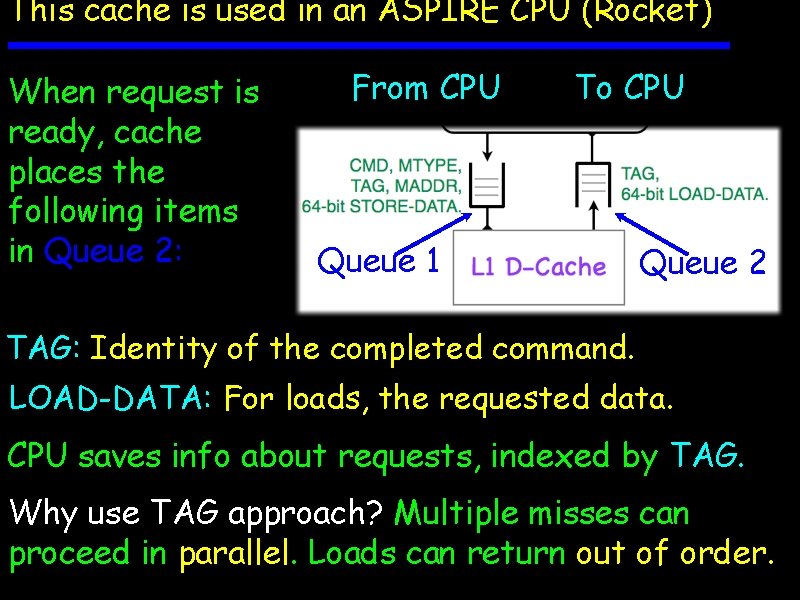 This cache is used in an ASPIRE CPU (Rocket)

When request is ready, cache places the following items in Queue 2:

From CPU

To CPU

CMD, MTYPE, TAG, MADDR, 64-bit STORE-DATA.

TAG, 64-bit LOAD-DATA.

Queue 1

L1 D-Cache

Queue 2

TAG: Identity of the completed command.

LOAD-DATA: For loads, the requested data.

CPU saves info about requests, indexed by TAG.

Why use TAG approach? Multiple misses can proceed in parallel. Loads can return out of order.